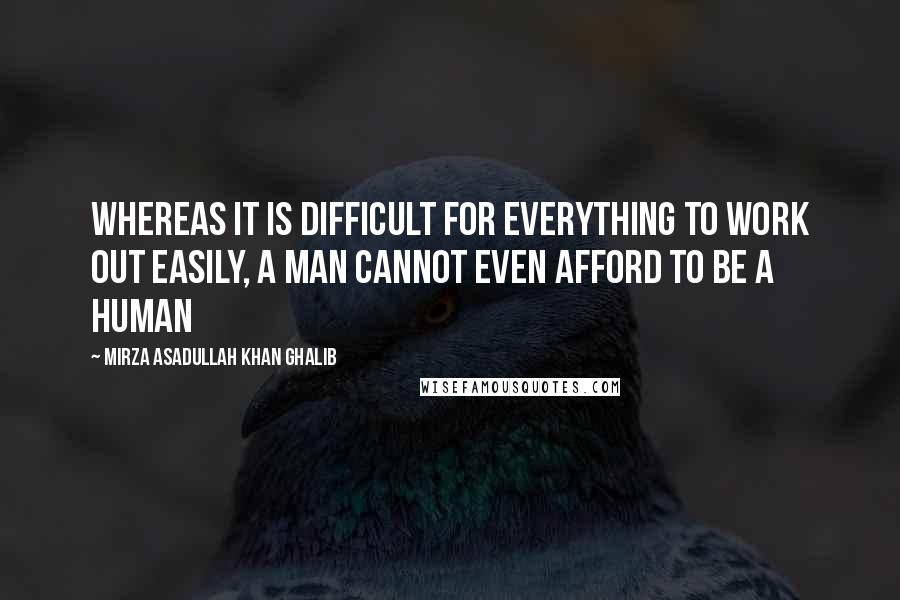 WHEREAS IT IS DIFFICULT FOR EVERYTHING TO WORK OUT EASILY, A MAN CANNOT EVEN AFFORD TO BE A HUMAN

~ MIRZA ASADULLAH KHAN GHALIB

WISEFAMOUSQUOTES.COM